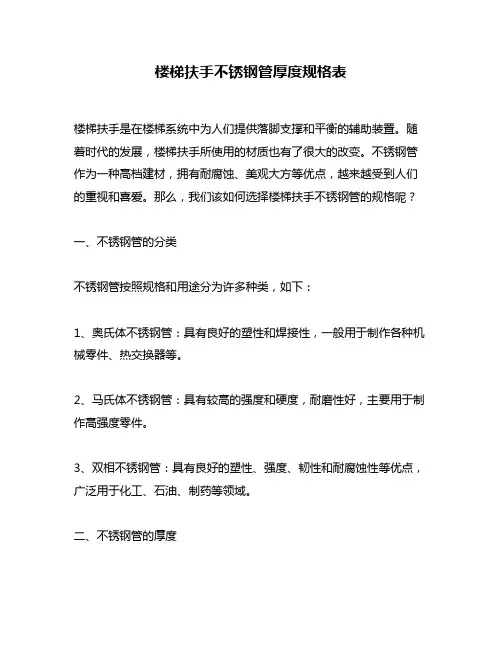 楼梯扶手不锈钢管厚度规格表

楼梯扶手是在楼梯系统中为人们提供落脚支撑和平衡的辅助装置。随着时代的发展，楼梯扶手所使用的材质也有了很大的改变。不锈钢管作为一种高档建材，拥有耐腐蚀、美观大方等优点，越来越受到人们的重视和喜爱。那么，我们该如何选择楼梯扶手不锈钢管的规格呢？

一、不锈钢管的分类

不锈钢管按照规格和用途分为许多种类，如下：

1、奥氏体不锈钢管：具有良好的塑性和焊接性，一般用于制作各种机械零件、热交换器等。

2、马氏体不锈钢管：具有较高的强度和硬度，耐磨性好，主要用于制作高强度零件。

3、双相不锈钢管：具有良好的塑性、强度、韧性和耐腐蚀性等优点，广泛用于化工、石油、制药等领域。

二、不锈钢管的厚度